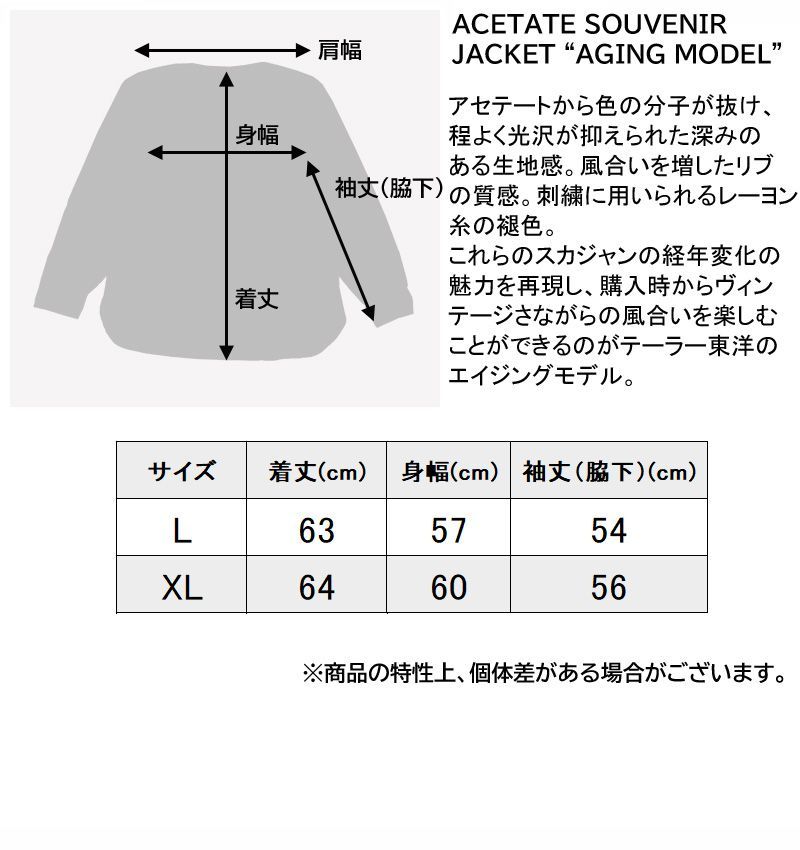 肩幅

身幅

袖丈(脇下)

着丈

ACETATE SOUVENIR JACKET “AGING MODEL”

アセテートから色の分子が抜け、程よく光沢が抑えられた深みのある生地感。風合いを増したリブの質感。刺繍に用いられるレーヨン糸の褪色。
これらのスカジャンの経年変化の魅力を再現し、購入時からヴィンテージさながらの風合いを楽しむことができるのがテーラー東洋のエイジングモデル。

| サイズ | 着丈(cm) | 身幅(cm) | 袖丈(脇下)(cm) |
|---|---|---|---|
| L | 63 | 57 | 54 |
| XL | 64 | 60 | 56 |

※商品の特性上、個体差がある場合がございます。